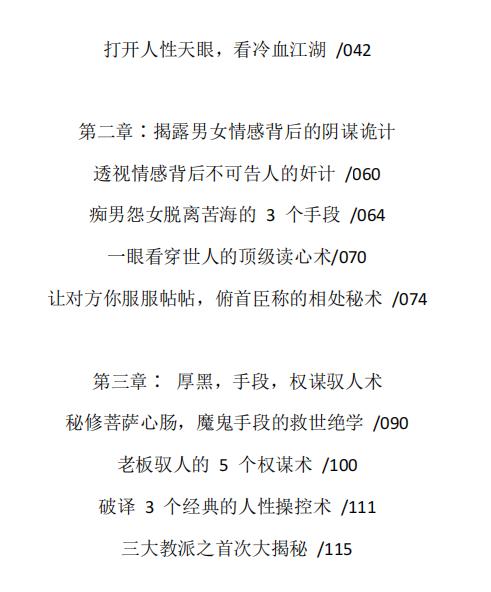 打开人性天眼，看冷血江湖 /042

第二章：揭露男女情感背后的阴谋诡计

透视情感背后不可告人的奸计 /060

痴男怨女脱离苦海的 3 个手段 /064

一眼看穿世人的顶级读心术/070

让对方你服服帖帖，俯首臣称的相处秘术 /074

第三章： 厚黑，手段，权谋驭人术

秘修菩萨心肠，魔鬼手段的救世绝学 /090

老板驭人的 5 个权谋术 /100

破译 3 个经典的人性操控术 /111

三大教派之首次大揭秘 /115